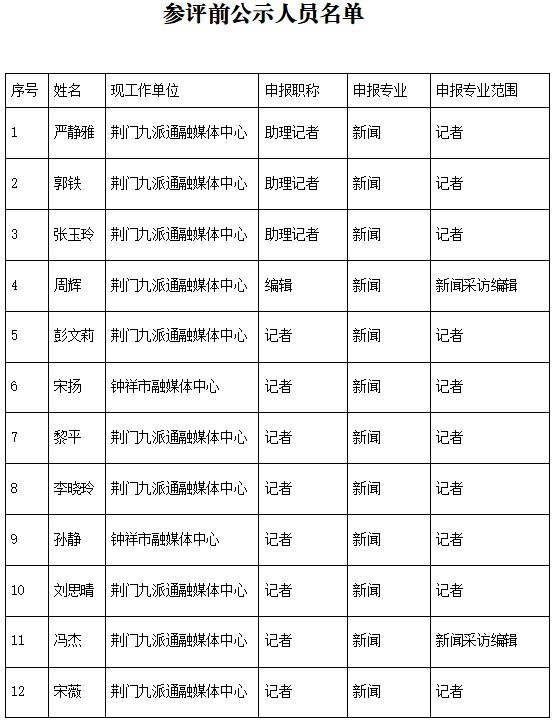 参评前公示人员名单

| 序号 | 姓名 | 现工作单位 | 申报职称 | 申报专业 | 申报专业范围 |
|---|---|---|---|---|---|
| 1 | 严静雅 | 荆门九派通融媒体中心 | 助理记者 | 新闻 | 记者 |
| 2 | 郭铁 | 荆门九派通融媒体中心 | 助理记者 | 新闻 | 记者 |
| 3 | 张玉玲 | 荆门九派通融媒体中心 | 助理记者 | 新闻 | 记者 |
| 4 | 周辉 | 荆门九派通融媒体中心 | 编辑 | 新闻 | 新闻采访编辑 |
| 5 | 彭文莉 | 荆门九派通融媒体中心 | 记者 | 新闻 | 记者 |
| 6 | 宋扬 | 钟祥市融媒体中心 | 记者 | 新闻 | 记者 |
| 7 | 黎平 | 荆门九派通融媒体中心 | 记者 | 新闻 | 记者 |
| 8 | 李晓玲 | 荆门九派通融媒体中心 | 记者 | 新闻 | 记者 |
| 9 | 孙静 | 钟祥市融媒体中心 | 记者 | 新闻 | 记者 |
| 10 | 刘思晴 | 荆门九派通融媒体中心 | 记者 | 新闻 | 记者 |
| 11 | 冯杰 | 荆门九派通融媒体中心 | 记者 | 新闻 | 新闻采访编辑 |
| 12 | 宋薇 | 荆门九派通融媒体中心 | 记者 | 新闻 | 记者 |